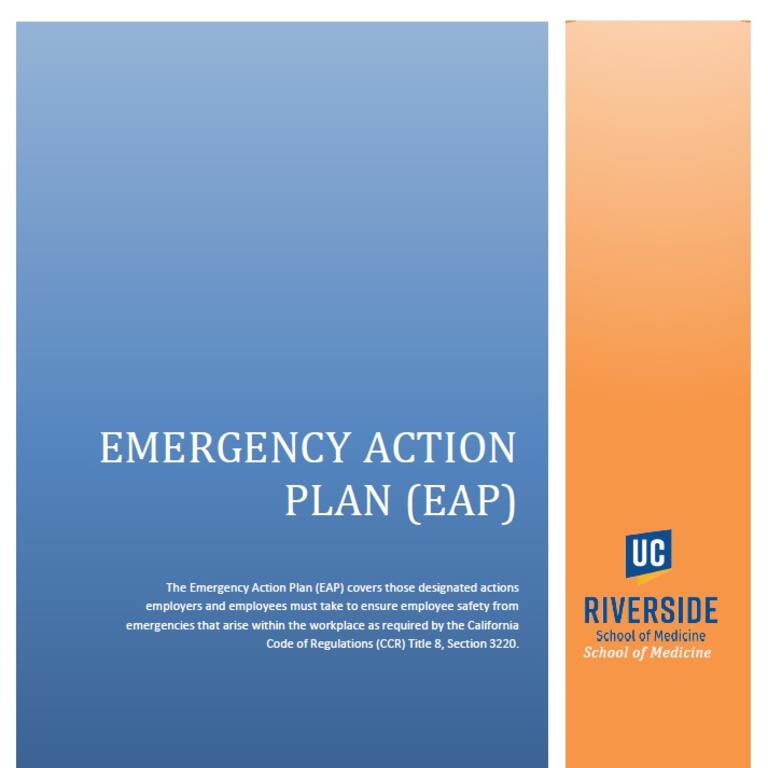 EMERGENCY ACTION PLAN (EAP)

The Emergency Action Plan (EAP) covers those designated actions employers and employees must take to ensure employee safety from emergencies that arise within the workplace as required by the California Code of Regulations (CCR) Title 8, Section 3220.

UC
RIVERSIDE
School of Medicine
School of Medicine